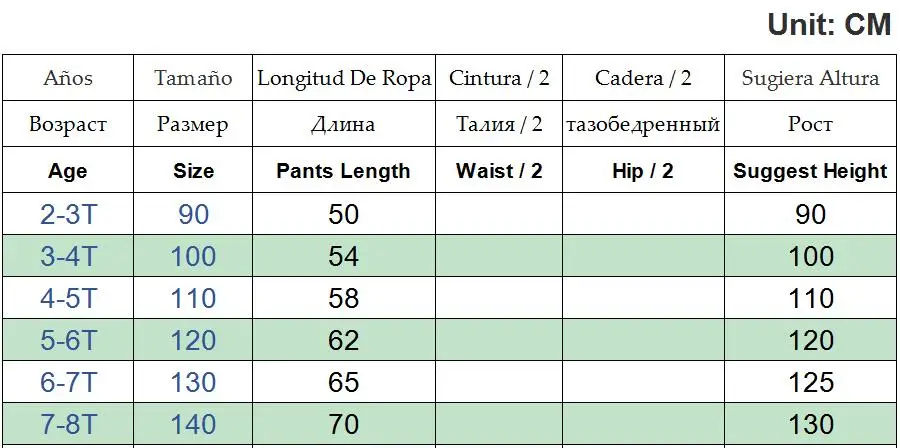 Unit: CM

| Años | Tamaño | Longitud De Ropa | Cintura / 2 | Cadera / 2 | Sugiera Altura |
|---|---|---|---|---|---|
| Возраст | Размер | Длина | Талия / 2 | тазобедренный | Рост |
| Age | Size | Pants Length | Waist / 2 | Hip / 2 | Suggest Height |
| 2-3T | 90 | 50 | | | 90 |
| 3-4T | 100 | 54 | | | 100 |
| 4-5T | 110 | 58 | | | 110 |
| 5-6T | 120 | 62 | | | 120 |
| 6-7T | 130 | 65 | | | 125 |
| 7-8T | 140 | 70 | | | 130 |